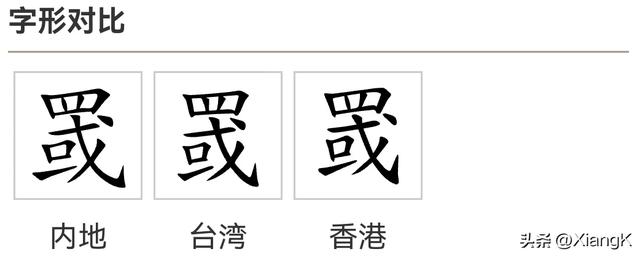 字形对比

罭

罭

罭

内地

台湾

香港

头条 @XiangK